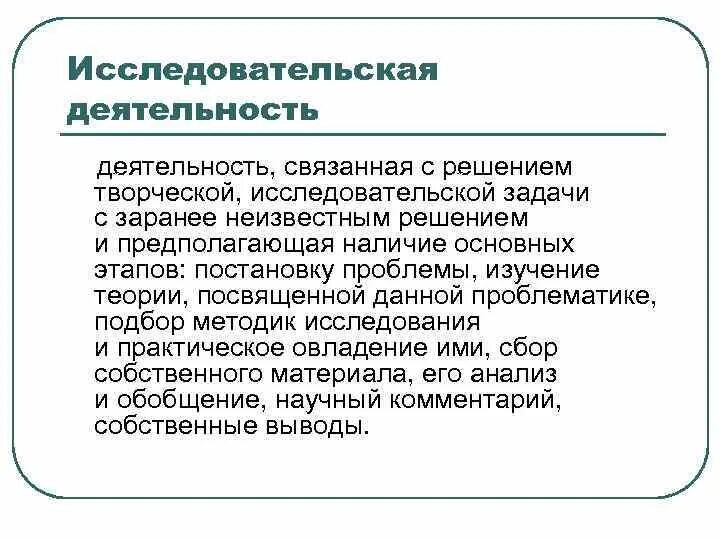 Исследовательская деятельность

деятельность, связанная с решением творческой, исследовательской задачи с заранее неизвестным решением и предполагающая наличие основных этапов: постановку проблемы, изучение теории, посвященной данной проблематике, подбор методик исследования и практическое овладение ими, сбор собственного материала, его анализ и обобщение, научный комментарий, собственные выводы.